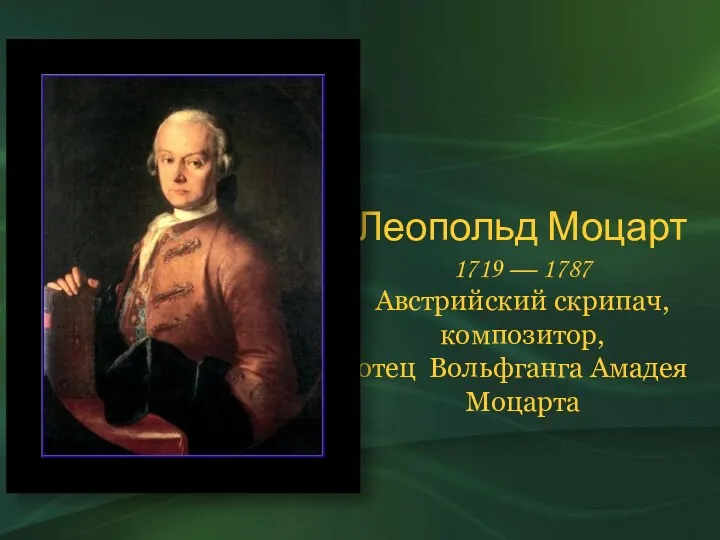 Леопольд Моцарт

1719 — 1787

Австрийский скрипач, композитор, отец Вольфганга Амадея Моцарта